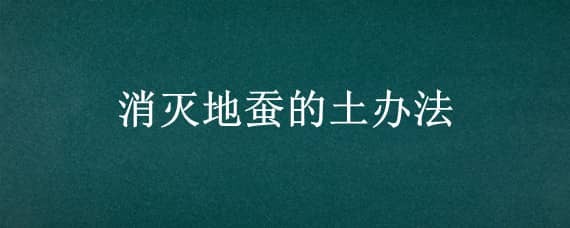 消灭地蚕的土办法